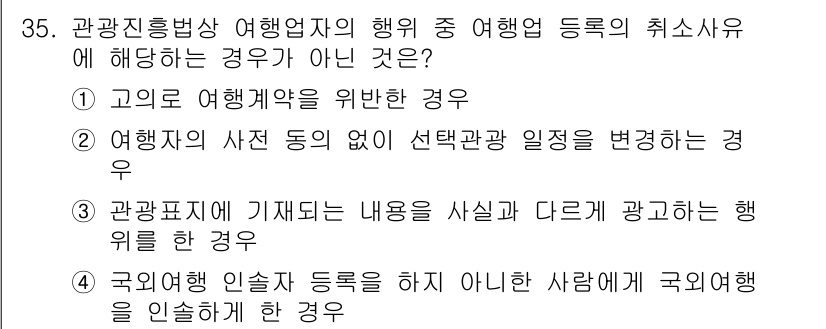 35. 관광진흥법상 여행업자의 행위 중 여행업 등록의 취소사유에 해당하는 경우가 아닌 것은?

① 고의로 여행계약을 위반한 경우

② 여행자의 사전 동의 없이 선택관광 일정을 변경하는 경우

③ 관광표지에 기재되는 내용을 사실과 다르게 광고하는 행위를 한 경우

④ 국외여행 인솔자 등록을 하지 아니한 사람에게 국외여행을 인솔하게 한 경우